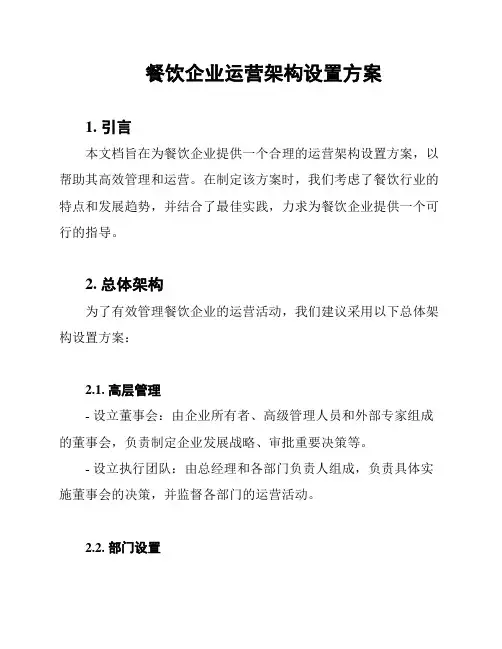 餐饮企业运营架构设置方案

1. 引言

本文档旨在为餐饮企业提供一个合理的运营架构设置方案，以帮助其高效管理和运营。在制定该方案时，我们考虑了餐饮行业的特点和发展趋势，并结合了最佳实践，力求为餐饮企业提供一个可行的指导。

2. 总体架构

为了有效管理餐饮企业的运营活动，我们建议采用以下总体架构设置方案：

2.1. 高层管理

- 设立董事会：由企业所有者、高级管理人员和外部专家组成的董事会，负责制定企业发展战略、审批重要决策等。

- 设立执行团队：由总经理和各部门负责人组成，负责具体实施董事会的决策，并监督各部门的运营活动。

2.2. 部门设置